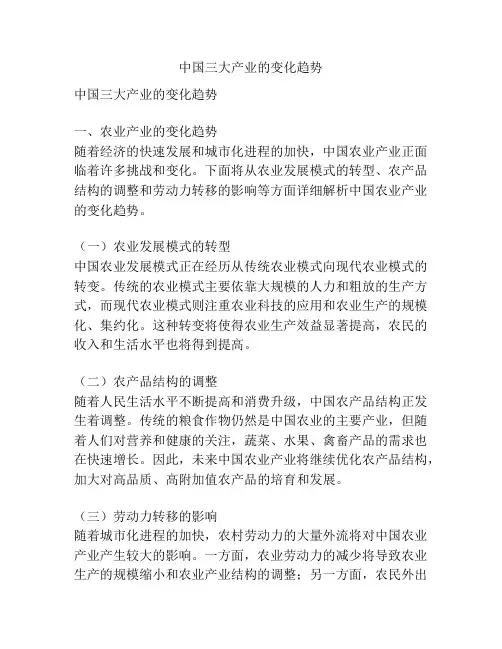 中国三大产业的变化趋势

中国三大产业的变化趋势

一、农业产业的变化趋势
随着经济的快速发展和城市化进程的加快，中国农业产业正面临着许多挑战和变化。下面将从农业发展模式的转型、农产品结构的调整和劳动力转移的影响等方面详细解析中国农业产业的变化趋势。

（一）农业发展模式的转型
中国农业发展模式正在经历从传统农业模式向现代农业模式的转变。传统的农业模式主要依靠大规模的人力和粗放的生产方式，而现代农业模式则注重农业科技的应用和农业生产的规模化、集约化。这种转变将使得农业生产效益显著提高，农民的收入和生活水平也将得到提高。

（二）农产品结构的调整
随着人民生活水平不断提高和消费升级，中国农产品结构正发生着调整。传统的粮食作物仍然是中国农业的主要产业，但随着人们对营养和健康的关注，蔬菜、水果、禽畜产品的需求也在快速增长。因此，未来中国农业产业将继续优化农产品结构，加大对高品质、高附加值农产品的培育和发展。

（三）劳动力转移的影响
随着城市化进程的加快，农村劳动力的大量外流将对中国农业产业产生较大的影响。一方面，农业劳动力的减少将导致农业生产的规模缩小和农业产业结构的调整；另一方面，农民外出